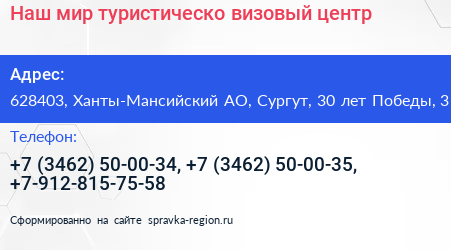 Наш мир туристическо визовый центр

Адрес:

628403, Ханты-Мансийский АО, Сургут, 30 лет Победы, 3

Телефон:

+7 (3462) 50-00-34, +7 (3462) 50-00-35, +7-912-815-75-58

Сформированно на сайте spravka-region.ru